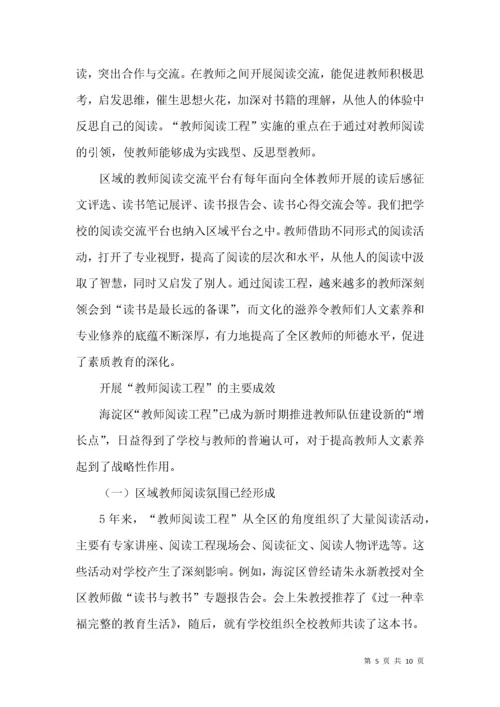 读，突出合作与交流。在教师之间开展阅读交流，能促进教师积极思考，启发思维，催生思想火花，加深对书籍的理解，从他人的体验中反思自己的阅读。“教师阅读工程”实施的重点在于通过对教师阅读的引领，使教师能够成为实践型、反思型教师。

区域的教师阅读交流平台有每年面向全体教师开展的读后感征文评选、读书笔记展评、读书报告会、读书心得交流会等。我们把学校的阅读交流平台也纳入区域平台之中。教师借助不同形式的阅读活动，打开了专业视野，提高了阅读的层次和水平，从他人的阅读中汲取了智慧，同时又启发了别人。通过阅读工程，越来越多的教师深刻领会到“读书是最长远的备课”，而文化的滋养令教师们人文素养和专业修养的底蕴不断深厚，有力地提高了全区教师的师德水平，促进了素质教育的深化。

开展“教师阅读工程”的主要成效

海淀区“教师阅读工程”已成为新时期推进教师队伍建设新的“增长点”，日益得到了学校与教师的普遍认可，对于提高教师人文素养起到了战略性作用。

（一）区域教师阅读氛围已经形成

5年来，“教师阅读工程”从全区的角度组织了大量阅读活动，主要有专家讲座、阅读工程现场会、阅读征文、阅读人物评选等。这些活动对学校产生了深刻影响。例如，海淀区曾经请朱永新教授对全区教师做“读书与教书”专题报告会。会上朱教授推荐了《过一种幸福完整的教育生活》，随后，就有学校组织全校教师共读了这本书。

第 5 页 共 10 页